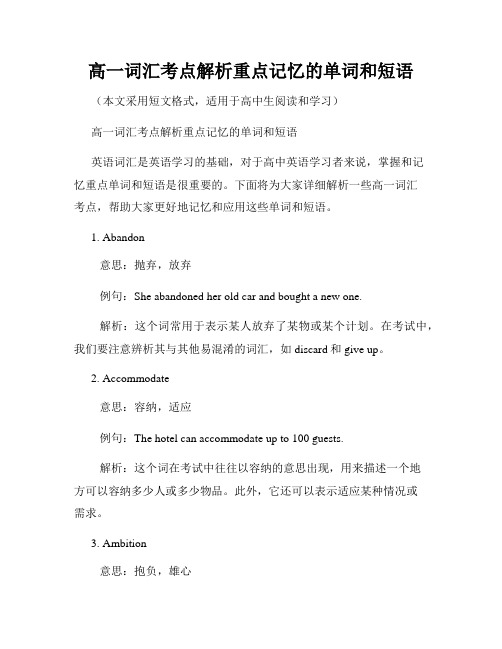 高一词汇考点解析重点记忆的单词和短语

（本文采用短文格式，适用于高中生阅读和学习）

高一词汇考点解析重点记忆的单词和短语

英语词汇是英语学习的基础，对于高中英语学习者来说，掌握和记忆重点单词和短语是很重要的。下面将为大家详细解析一些高一词汇考点，帮助大家更好地记忆和应用这些单词和短语。

1. Abandon

意思：抛弃，放弃

例句：She abandoned her old car and bought a new one.

解析：这个词常用于表示某人放弃了某物或某个计划。在考试中，我们要注意辨析其与其他易混淆的词汇，如 discard 和 give up。

2. Accommodate

意思：容纳，适应

例句：The hotel can accommodate up to 100 guests.

解析：这个词在考试中往往以容纳的意思出现，用来描述一个地方可以容纳多少人或多少物品。此外，它还可以表示适应某种情况或需求。

3. Ambition

意思：抱负，雄心